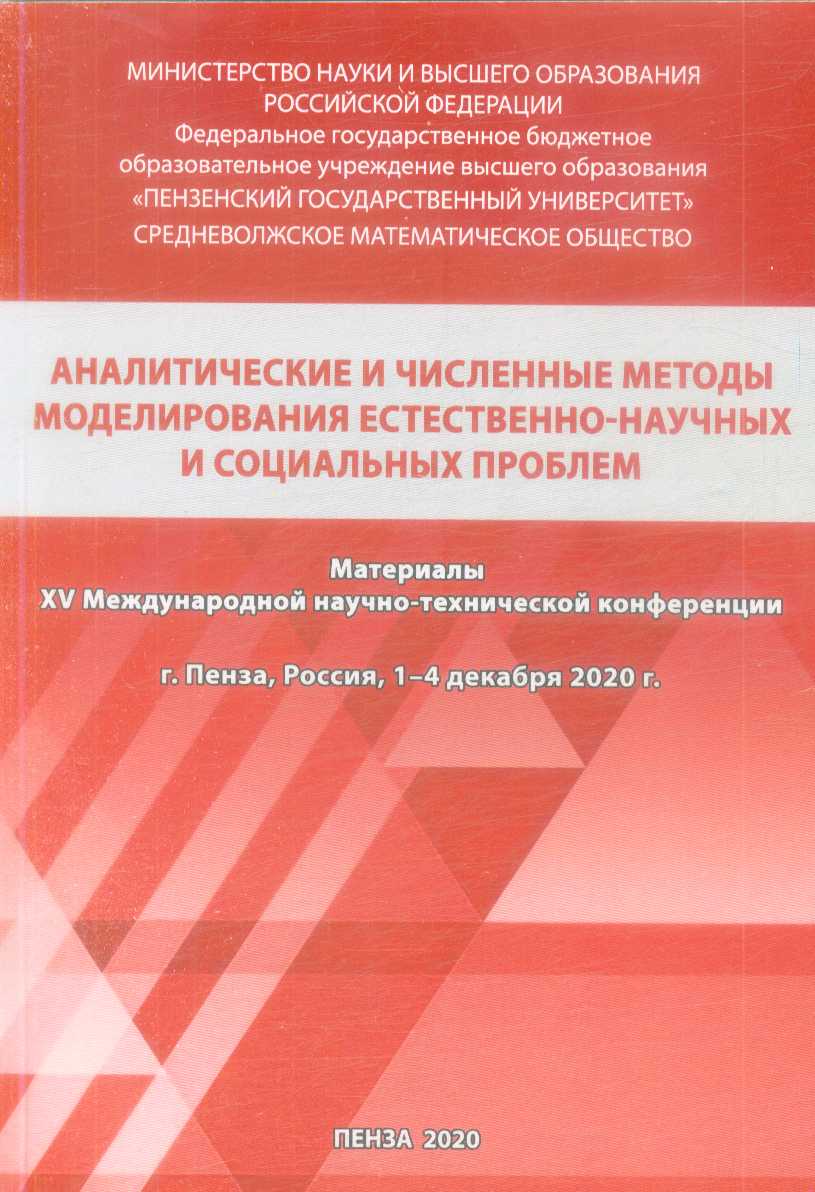 МИНИСТЕРСТВО НАУКИ И ВЫСШЕГО ОБРАЗОВАНИЯ
РОССИЙСКОЙ ФЕДЕРАЦИИ
Федеральное государственное бюджетное
образовательное учреждение высшего образования
«ПЕНЗЕНСКИЙ ГОСУДАРСТВЕННЫЙ УНИВЕРСИТЕТ»
СРЕДНЕВОЛЖСКОЕ МАТЕМАТИЧЕСКОЕ ОБЩЕСТВО

АНАЛИТИЧЕСКИЕ И ЧИСЛЕННЫЕ МЕТОДЫ
МОДЕЛИРОВАНИЯ ЕСТЕСТВЕННО-НАУЧНЫХ
И СОЦИАЛЬНЫХ ПРОБЛЕМ

Материалы
XV Международной научно-технической конференции

г. Пенза, Россия, 1–4 декабря 2020 г.

ПЕНЗА 2020